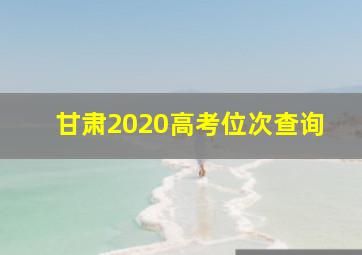 甘肃2020高考位次查询